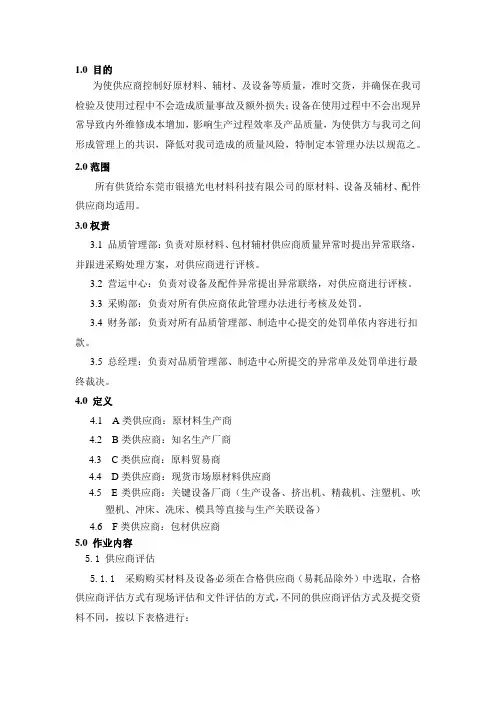 1.0 目的

为使供应商控制好原材料、辅材、及设备等质量，准时交货，并确保在我司检验及使用过程中不会造成质量事故及额外损失；设备在使用过程中不会出现异常导致内外维修成本增加，影响生产过程效率及产品质量，为使供方与我司之间形成管理上的共识，降低对我司造成的质量风险，特制定本管理办法以规范之。

2.0 范围

所有供货给东莞市银禧光电材料科技有限公司的原材料、设备及辅材、配件供应商均适用。

3.0 权责

3.1 品质管理部：负责对原材料、包材辅材供应商质量异常时提出异常联络，并跟进采购处理方案，对供应商进行评核。

3.2 营运中心：负责对设备及配件异常提出异常联络，对供应商进行评核。

3.3 采购部：负责对所有供应商依此管理办法进行考核及处罚。

3.4 财务部：负责对所有品质管理部、制造中心提交的处罚单依内容进行扣款。

3.5 总经理：负责对品质管理部、制造中心所提交的异常单及处罚单进行最终裁决。

4.0 定义

4.1 A 类供应商：原材料生产商

4.2 B 类供应商：知名生产厂商

4.3 C 类供应商：原料贸易商

4.4 D 类供应商：现货市场原材料供应商

4.5 E 类供应商：关键设备厂商（生产设备、挤出机、精裁机、注塑机、吹塑机、冲床、洗床、模具等直接与生产关联设备）

4.6 F 类供应商：包材供应商

5.0 作业内容

5.1 供应商评估

5.1.1 采购购买材料及设备必须在合格供应商（易耗品除外）中选取，合格供应商评估方式有现场评估和文件评估的方式，不同的供应商评估方式及提交资料不同，按以下表格进行：